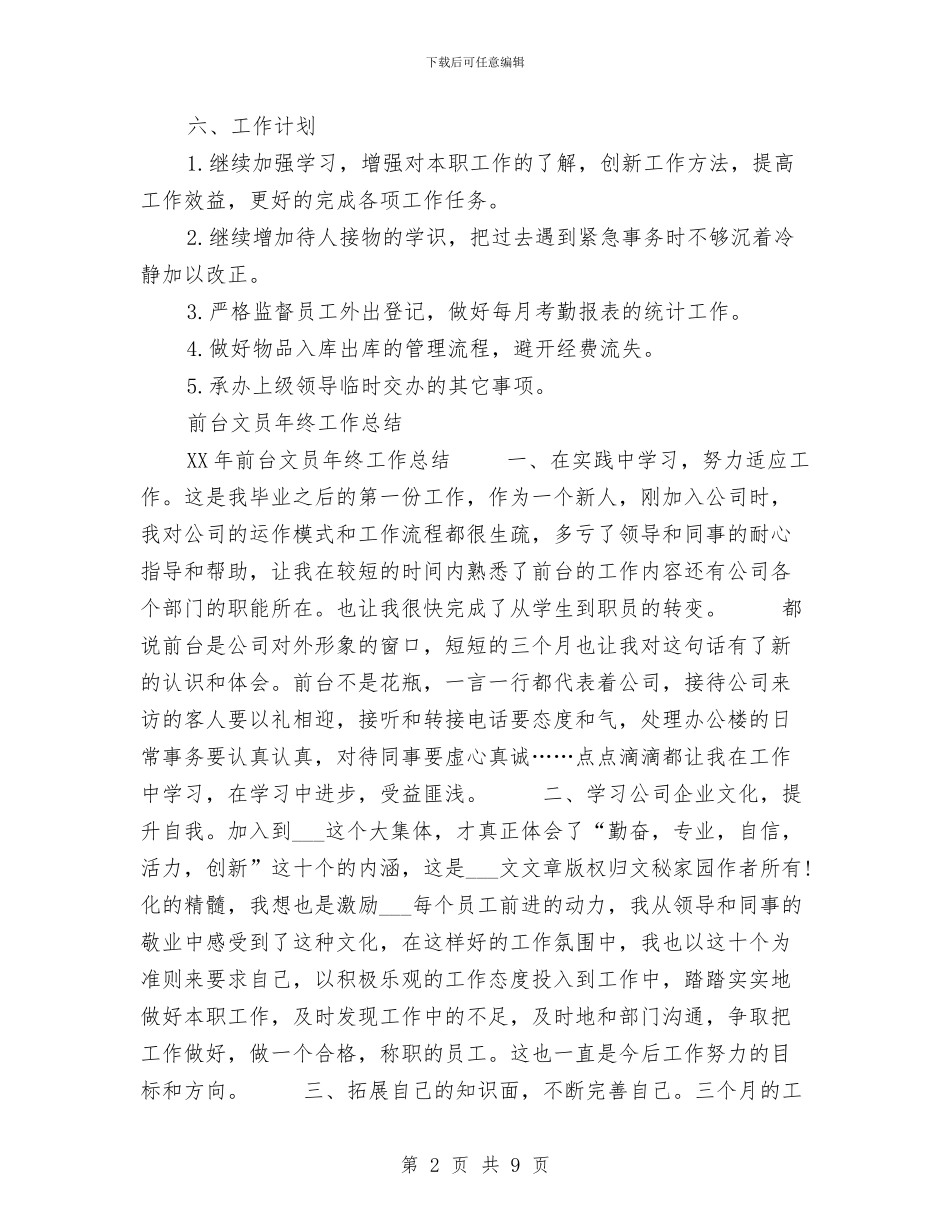 下载后可任意编辑

六、工作计划

1.继续加强学习，增强对本职工作的了解，创新工作方法，提高工作效益，更好的完成各项工作任务。

2.继续增加待人接物的学识，把过去遇到紧急事务时不够沉着冷静加以改正。

3.严格监督员工外出登记，做好每月考勤报表的统计工作。

4.做好物品入库出库的管理流程，避开经费流失。

5.承办上级领导临时交办的其它事项。

前台文员年终工作总结

XX年前台文员年终工作总结　　一、在实践中学习，努力适应工作。这是我毕业之后的第一份工作，作为一个新人，刚加入公司时，我对公司的运作模式和工作流程都很生疏，多亏了领导和同事的耐心指导和帮助，让我在较短的时间内熟悉了前台的工作内容还有公司各个部门的职能所在。也让我很快完成了从学生到职员的转变。　　都说前台是公司对外形象的窗口，短短的三个月也让我对这句话有了新的认识和体会。前台不是花瓶，一言一行都代表着公司，接待公司来访的客人要以礼相迎，接听和转接电话要态度和气，处理办公楼的日常事务要认真认真，对待同事要虚心真诚……点点滴滴都让我在工作中学习，在学习中进步，受益匪浅。　　二、学习公司企业文化，提升自我。加入到___这个大集体，才真正体会了“勤奋，专业，自信，活力，创新”这十个的内涵，这是___文文章版权归文秘家园作者所有!化的精髓，我想也是激励___每个员工前进的动力，我从领导和同事的敬业中感受到了这种文化，在这样好的工作氛围中，我也以这十个为准则来要求自己，以积极乐观的工作态度投入到工作中，踏踏实实地做好本职工作，及时发现工作中的不足，及时地和部门沟通，争取把工作做好，做一个合格，称职的员工。这也一直是今后工作努力的目标和方向。　　三、拓展自己的知识面，不断完善自己。三个月的工

第 2 页 共 9 页